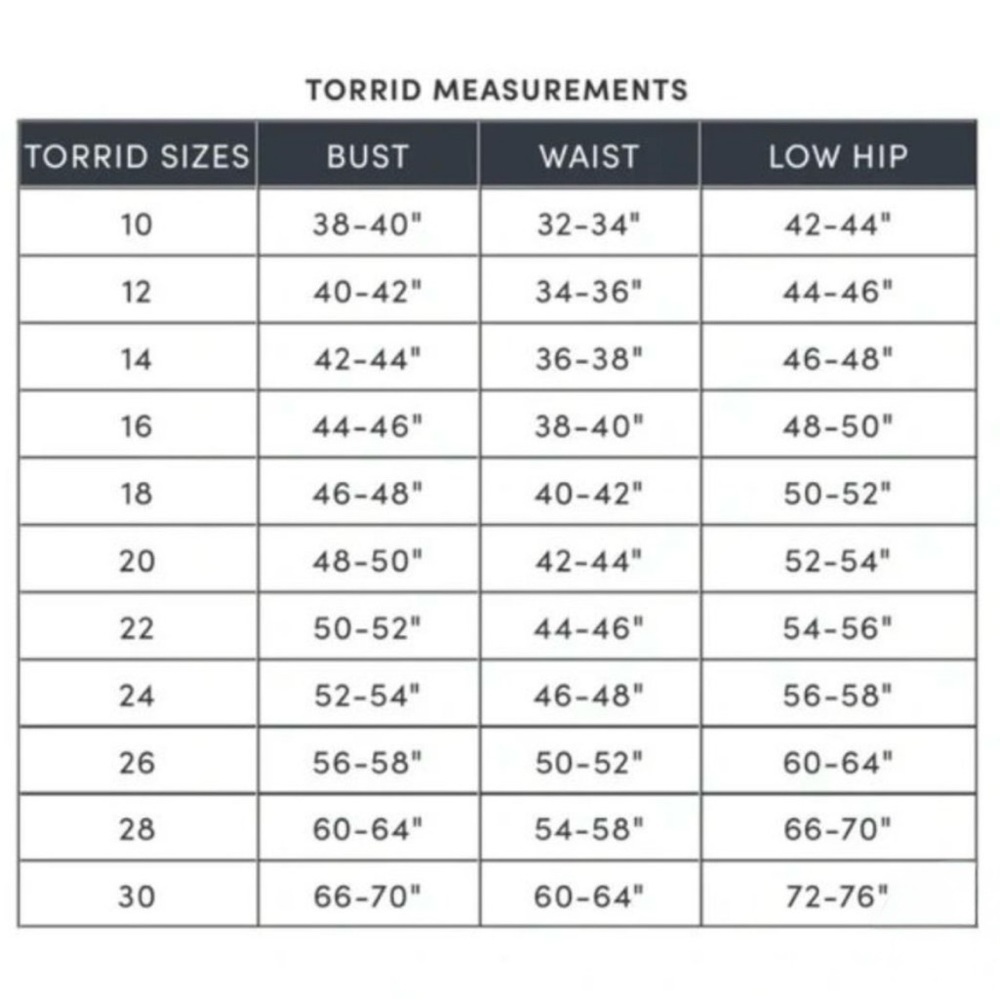 TORRID MEASUREMENTS

| TORRID SIZES | BUST | WAIST | LOW HIP |
|---|---|---|---|
| 10 | 38-40" | 32-34" | 42-44" |
| 12 | 40-42" | 34-36" | 44-46" |
| 14 | 42-44" | 36-38" | 46-48" |
| 16 | 44-46" | 38-40" | 48-50" |
| 18 | 46-48" | 40-42" | 50-52" |
| 20 | 48-50" | 42-44" | 52-54" |
| 22 | 50-52" | 44-46" | 54-56" |
| 24 | 52-54" | 46-48" | 56-58" |
| 26 | 56-58" | 50-52" | 60-64" |
| 28 | 60-64" | 54-58" | 66-70" |
| 30 | 66-70" | 60-64" | 72-76" |